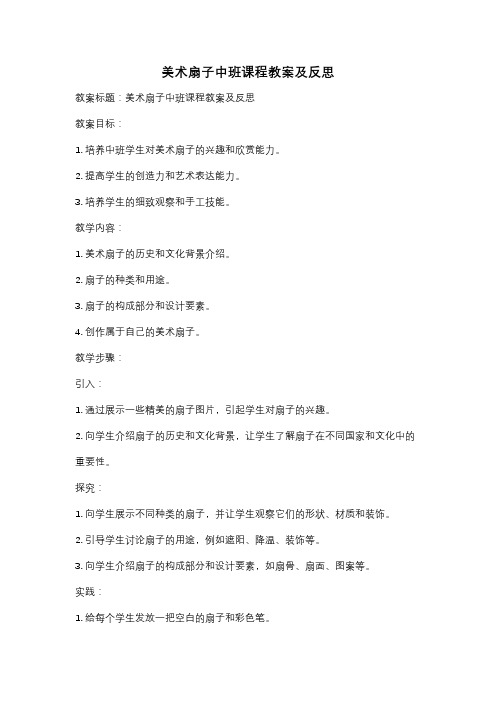 美术扇子中班课程教案及反思

教案标题：美术扇子中班课程教案及反思

教案目标：

1. 培养中班学生对美术扇子的兴趣和欣赏能力。

2. 提高学生的创造力和艺术表达能力。

3. 培养学生的细致观察和手工技能。

教学内容：

1. 美术扇子的历史和文化背景介绍。

2. 扇子的种类和用途。

3. 扇子的构成部分和设计要素。

4. 创作属于自己的美术扇子。

教学步骤：

引入：

1. 通过展示一些精美的扇子图片，引起学生对扇子的兴趣。

2. 向学生介绍扇子的历史和文化背景，让学生了解扇子在不同国家和文化中的重要性。

探究：

1. 向学生展示不同种类的扇子，并让学生观察它们的形状、材质和装饰。

2. 引导学生讨论扇子的用途，例如遮阳、降温、装饰等。

3. 向学生介绍扇子的构成部分和设计要素，如扇骨、扇面、图案等。

实践：

1. 给每个学生发放一把空白的扇子和彩色笔。